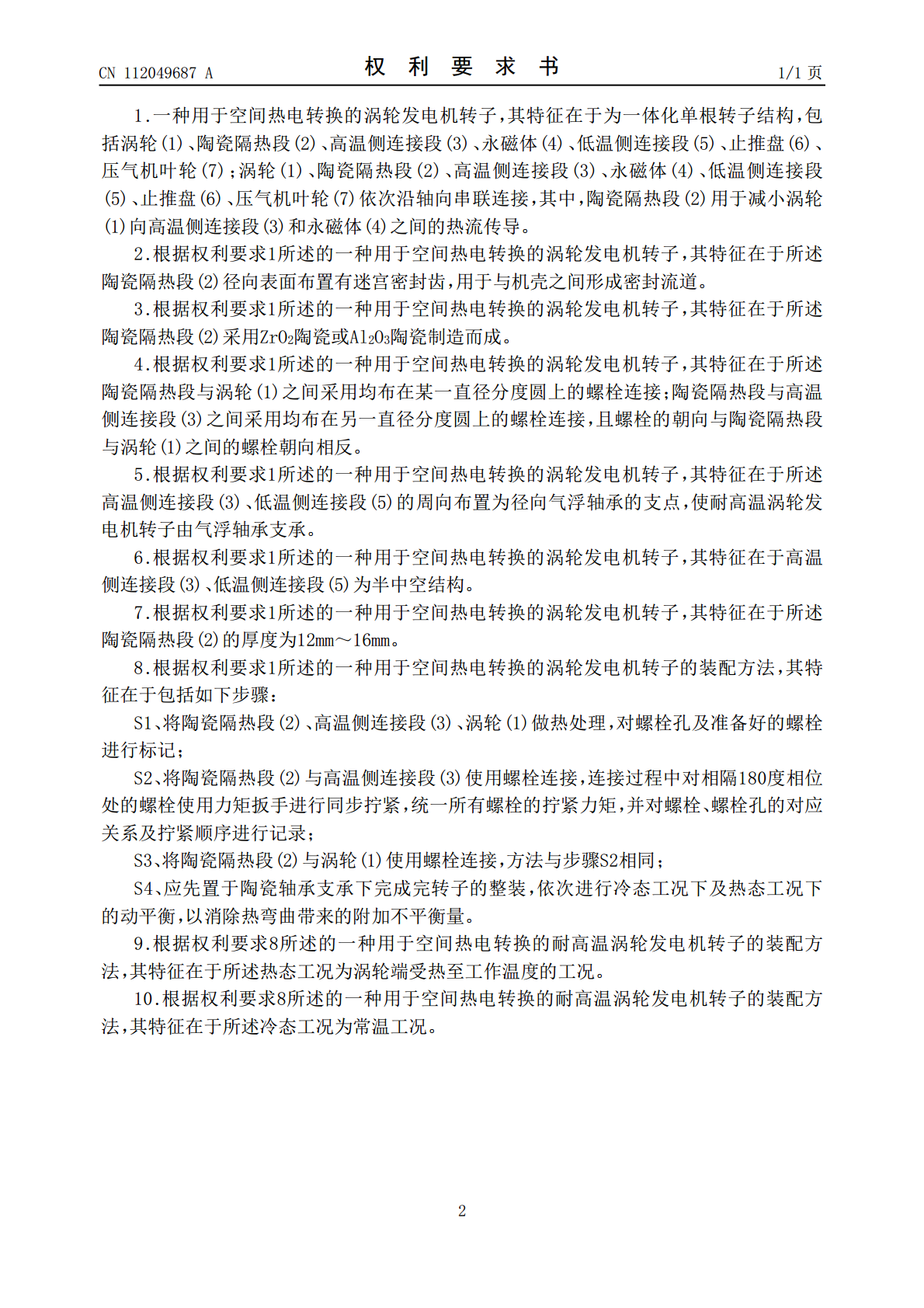 CN 112049687 A

权 利 要 求 书

1/1 页

1.一种用于空间热电转换的涡轮发电机转子，其特征在于为一体化单根转子结构，包括涡轮(1)、陶瓷隔热段(2)、高温侧连接段(3)、永磁体(4)、低温侧连接段(5)、止推盘(6)、压气机叶轮(7)；涡轮(1)、陶瓷隔热段(2)、高温侧连接段(3)、永磁体(4)、低温侧连接段(5)、止推盘(6)、压气机叶轮(7)依次沿轴向串联连接，其中，陶瓷隔热段(2)用于减小涡轮(1)向高温侧连接段(3)和永磁体(4)之间的热流传导。

2.根据权利要求1所述的一种用于空间热电转换的涡轮发电机转子，其特征在于所述陶瓷隔热段(2)径向表面布置有迷宫密封齿，用于与机壳之间形成密封流道。

3.根据权利要求1所述的一种用于空间热电转换的涡轮发电机转子，其特征在于所述陶瓷隔热段(2)采用$ZrO_2$陶瓷或$Al_2O_3$陶瓷制造而成。

4.根据权利要求1所述的一种用于空间热电转换的涡轮发电机转子，其特征在于所述陶瓷隔热段与涡轮(1)之间采用均布在某一直径分度圆上的螺栓连接；陶瓷隔热段与高温侧连接段(3)之间采用均布在另一直径分度圆上的螺栓连接，且螺栓的朝向与陶瓷隔热段与涡轮(1)之间的螺栓朝向相反。

5.根据权利要求1所述的一种用于空间热电转换的涡轮发电机转子，其特征在于所述高温侧连接段(3)、低温侧连接段(5)的周向布置为径向气浮轴承的支点，使耐高温涡轮发电机转子由气浮轴承支承。

6.根据权利要求1所述的一种用于空间热电转换的涡轮发电机转子，其特征在于高温侧连接段(3)、低温侧连接段(5)为半中空结构。

7.根据权利要求1所述的一种用于空间热电转换的涡轮发电机转子，其特征在于所述陶瓷隔热段(2)的厚度为12mm～16mm。

8.根据权利要求1所述的一种用于空间热电转换的涡轮发电机转子的装配方法，其特征在于包括如下步骤：

S1、将陶瓷隔热段(2)、高温侧连接段(3)、涡轮(1)做热处理，对螺栓孔及准备好的螺栓进行标记；

S2、将陶瓷隔热段(2)与高温侧连接段(3)使用螺栓连接，连接过程中对相隔180度相位处的螺栓使用力矩扳手进行同步拧紧，统一所有螺栓的拧紧力矩，并对螺栓、螺栓孔的对应关系及拧紧顺序进行记录；

S3、将陶瓷隔热段(2)与涡轮(1)使用螺栓连接，方法与步骤S2相同；

S4、应先置于陶瓷轴承支承下完成完转子的整装，依次进行冷态工况下及热态工况下的动平衡，以消除热弯曲带来的附加不平衡量。

9.根据权利要求8所述的一种用于空间热电转换的耐高温涡轮发电机转子的装配方法，其特征在于所述热态工况为涡轮端受热至工作温度的工况。

10.根据权利要求8所述的一种用于空间热电转换的耐高温涡轮发电机转子的装配方法，其特征在于所述冷态工况为常温工况。

2